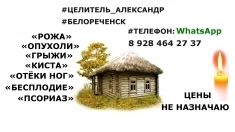 #ЦЕЛИТЕЛЬ_АЛЕКСАНДР
#БЕЛОРЕЧЕНСК

#ТЕЛЕФОН: WhatsApp
8 928 464 27 37

«РОЖА»
«ОПУХОЛИ»
«ГРЫЖИ»
«КИСТА»
«ОТЁКИ НОГ»
«БЕСПЛОДИЕ»
«ПСОРИАЗ»

ЦЕНЫ
НЕ НАЗНАЧАЮ